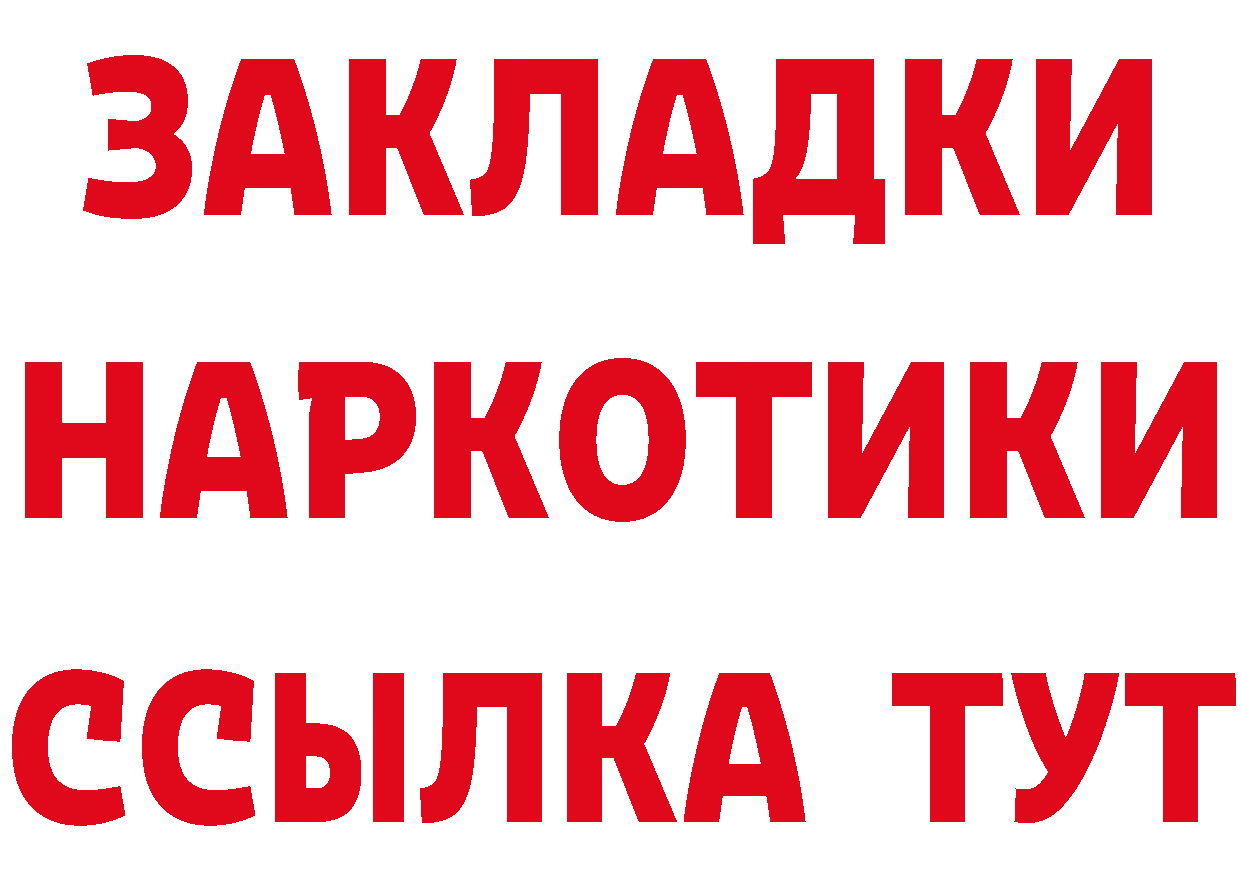 ЗАКЛАДКИ НАРКОТИКИ ССЫЛКА ТУТ